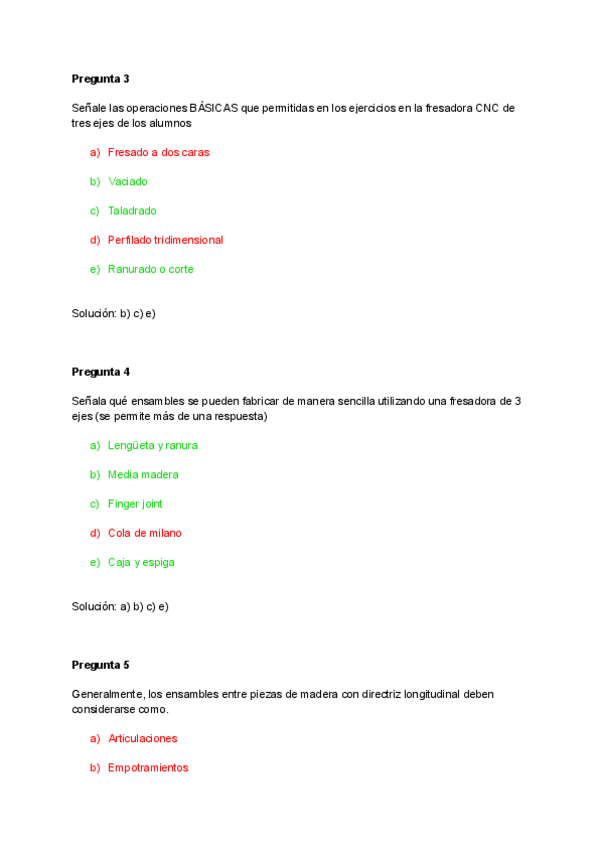 **Pregunta 3**

Señale las operaciones BÁSICAS que permitidas en los ejercicios en la fresadora CNC de tres ejes de los alumnos

a) Fresado a dos caras

b) Vaciado

c) Taladrado

d) Perfilado tridimensional

e) Ranurado o corte

Solución: b) c) e)

**Pregunta 4**

Señala qué ensambles se pueden fabricar de manera sencilla utilizando una fresadora de 3 ejes (se permite más de una respuesta)

a) Lengüeta y ranura

b) Media madera

c) Finger joint

d) Cola de milano

e) Caja y espiga

Solución: a) b) c) e)

**Pregunta 5**

Generalmente, los ensambles entre piezas de madera con directriz longitudinal deben considerarse como.

a) Articulaciones

b) Empotramientos